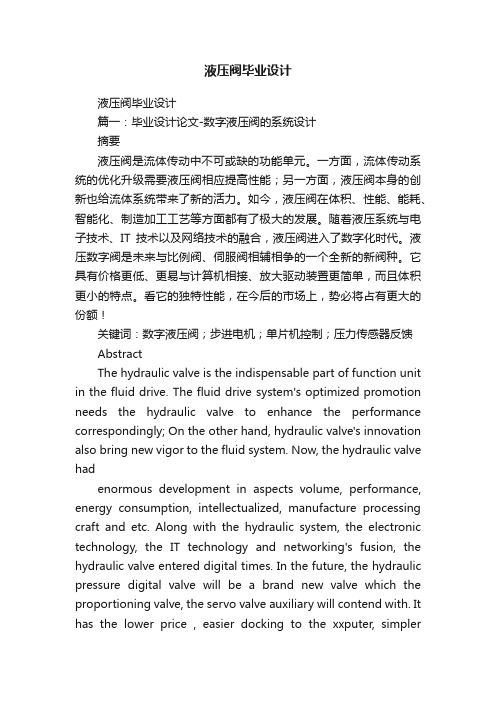 液压阀毕业设计

液压阀毕业设计

篇一：毕业设计论文-数字液压阀的系统设计

摘要

液压阀是流体传动中不可或缺的功能单元。一方面，流体传动系统的优化升级需要液压阀相应提高性能；另一方面，液压阀本身的创新也给流体系统带来了新的活力。如今，液压阀在体积、性能、能耗、智能化、制造加工工艺等方面都有了极大的发展。随着液压系统与电子技术、IT 技术以及网络技术的融合，液压阀进入了数字化时代。液压数字阀是未来与比例阀、伺服阀相辅相争的一个全新的新阀种。它具有价格更低、更易与计算机相接、放大驱动装置更简单，而且体积更小的特点。看它的独特性能，在今后的市场上，势必将占有更大的份额！

关键词：数字液压阀；步进电机；单片机控制；压力传感器反馈

Abstract

The hydraulic valve is the indispensable part of function unit in the fluid drive. The fluid drive system's optimized promotion needs the hydraulic valve to enhance the performance correspondingly; On the other hand, hydraulic valve's innovation also bring new vigor to the fluid system. Now, the hydraulic valve had

enormous development in aspects volume, performance, energy consumption, intellectualized, manufacture processing craft and etc. Along with the hydraulic system, the electronic technology, the IT technology and networking's fusion, the hydraulic valve entered digital times. In the future, the hydraulic pressure digital valve will be a brand new valve which the proportioning valve, the servo valve auxiliary will contend with. It has the lower price , easier docking to the xxputer, simpler